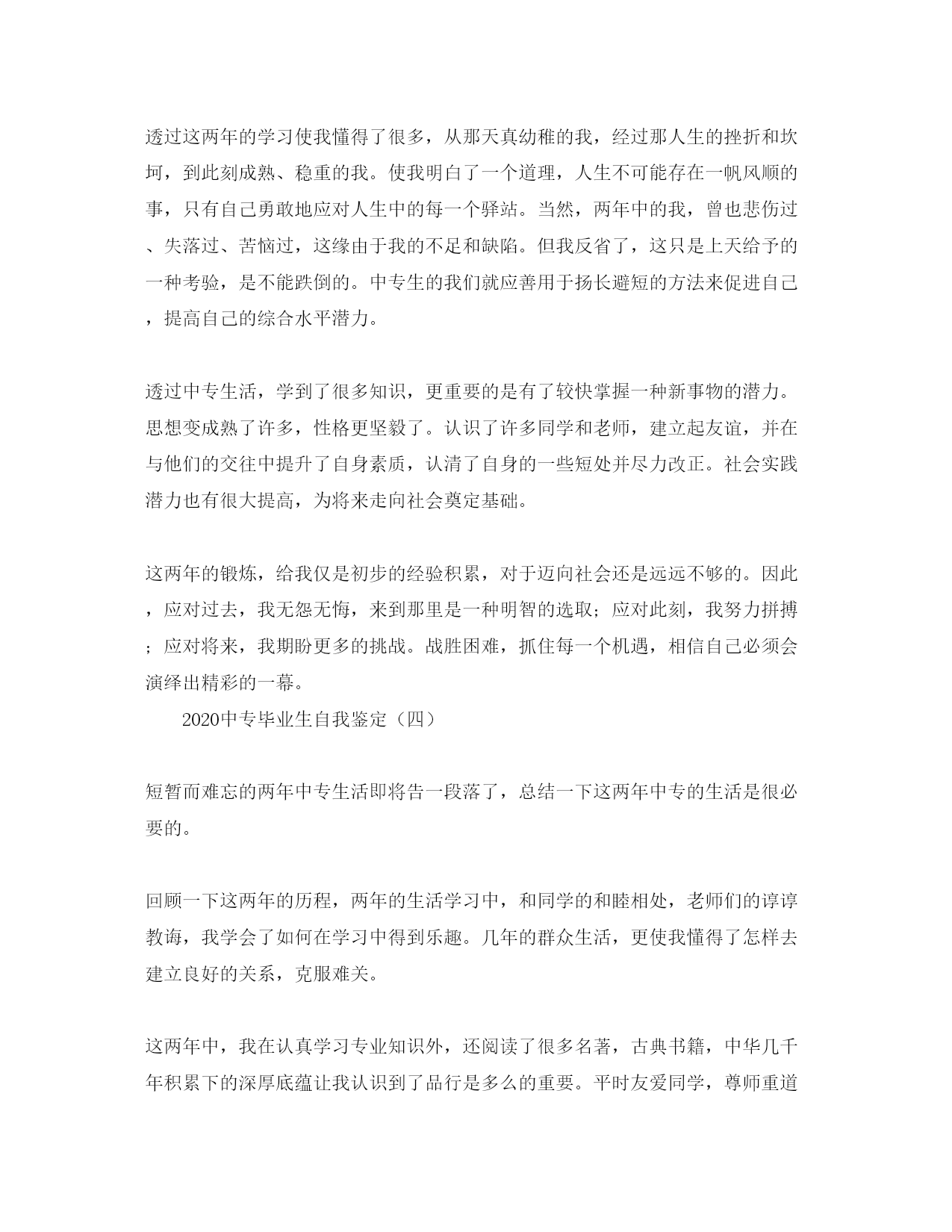 透过这两年的学习使我懂得了很多，从那天真幼稚的我，经过那人生的挫折和坎坷，到此刻成熟、稳重的我。使我明白了一个道理，人生不可能存在一帆风顺的事，只有自己勇敢地应对人生中的每一个驿站。当然，两年中的我，曾也悲伤过、失落过、苦恼过，这缘由于我的不足和缺陷。但我反省了，这只是上天给予的一种考验，是不能跌倒的。中专生的我们就应善用于扬长避短的方法来促进自己，提高自己的综合水平潜力。

透过中专生活，学到了很多知识，更重要的是有了较快掌握一种新事物的潜力。思想变成熟了许多，性格更坚毅了。认识了许多同学和老师，建立起友谊，并在与他们的交往中提升了自身素质，认清了自身的一些短处并尽力改正。社会实践潜力也有很大提高，为将来走向社会奠定基础。

这两年的锻炼，给我仅是初步的经验积累，对于迈向社会还是远远不够的。因此，应对过去，我无怨无悔，来到那里是一种明智的选取；应对此刻，我努力拼搏；应对将来，我期盼更多的挑战。战胜困难，抓住每一个机遇，相信自己必须会演绎出精彩的一幕。

2020中专毕业生自我鉴定（四）

短暂而难忘的两年中专生活即将告一段落了，总结一下这两年中专的生活是很必要的。

回顾一下这两年的历程，两年的生活学习中，和同学的和睦相处，老师们的谆谆教诲，我学会了如何在学习中得到乐趣。几年的群众生活，更使我懂得了怎样去建立良好的关系，克服难关。

这两年中，我在认真学习专业知识外，还阅读了很多名著，古典书籍，中华几千年积累下的深厚底蕴让我认识到了品行是多么的重要。平时友爱同学，尊师重道